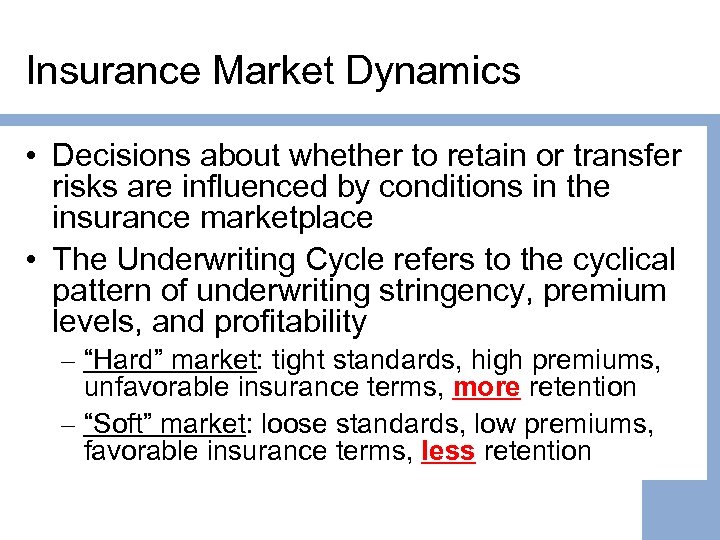 Insurance Market Dynamics

• Decisions about whether to retain or transfer risks are influenced by conditions in the insurance marketplace

• The Underwriting Cycle refers to the cyclical pattern of underwriting stringency, premium levels, and profitability

– "Hard" market: tight standards, high premiums, unfavorable insurance terms, more retention

– "Soft" market: loose standards, low premiums, favorable insurance terms, less retention